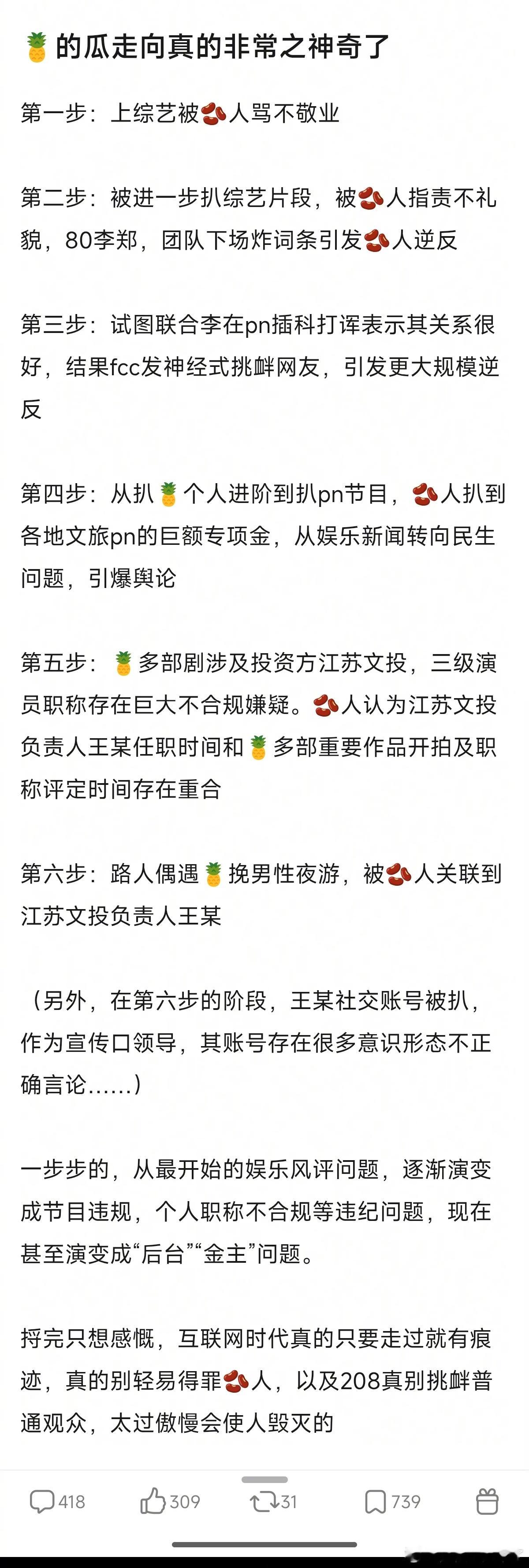 🍍的瓜走向真的非常之神奇了

第一步：上综艺被🫘人骂不敬业

第二步：被进一步扒综艺片段，被🫘人指责不礼貌，80李郑，团队下场炸词条引发🫘人逆反

第三步：试图联合李在pn插科打诨表示其关系很好，结果fcc发神经式挑衅网友，引发更大规模逆反

第四步：从扒🍍个人进阶到扒pn节目，🫘人扒到各地文旅pn的巨额专项金，从娱乐新闻转向民生问题，引爆舆论

第五步：🍍多部剧涉及投资方江苏文投，三级演员职称存在巨大不合规嫌疑。🫘人认为江苏文投负责人王某任职时间和🍍多部重要作品开拍及职称评定时间存在重合

第六步：路人偶遇🍍挽男性夜游，被🫘人关联到江苏文投负责人王某

（另外，在第六步的阶段，王某社交账号被扒，作为宣传口领导，其账号存在很多意识形态不正确言论......）

一步步的，从最开始的娱乐风评问题，逐渐演变成节目违规，个人职称不合规等违纪问题，现在甚至演变成“后台”“金主”问题。

捋完只想感慨，互联网时代真的只要走过就有痕迹，真的别轻易得罪🫘人，以及208真别挑衅普通观众，太过傲慢会使人毁灭的

418 309 31 739